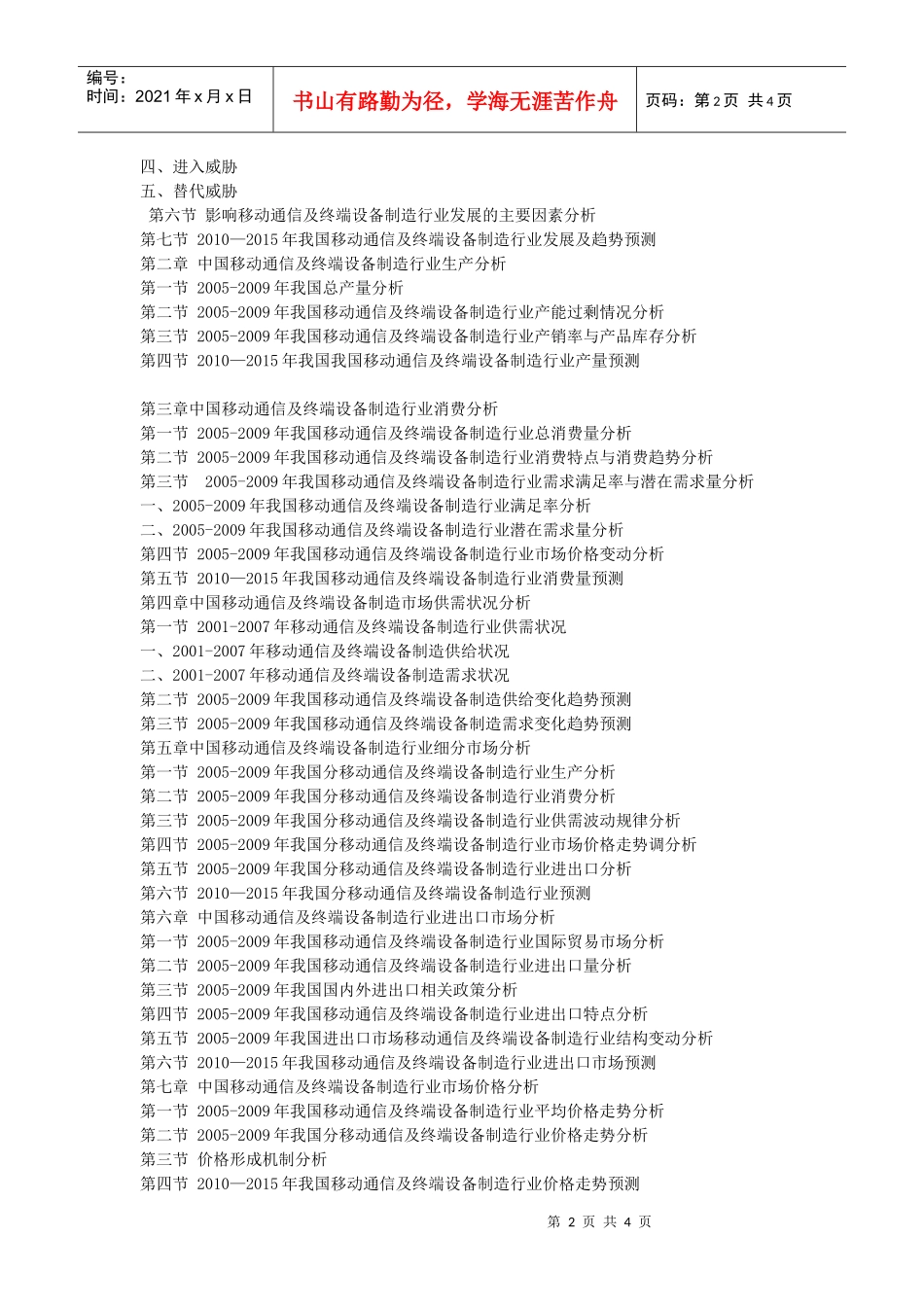 编号：
时间：2021年x月x日

书山有路勤为径，学海无涯苦作舟

页码：第2页 共4页

四、进入威胁
五、替代威胁
第六节 影响移动通信及终端设备制造行业发展的主要因素分析
第七节 2010—2015年我国移动通信及终端设备制造行业发展及趋势预测
第二章 中国移动通信及终端设备制造行业生产分析
第一节 2005-2009年我国总产量分析
第二节 2005-2009年我国移动通信及终端设备制造行业产能过剩情况分析
第三节 2005-2009年我国移动通信及终端设备制造行业产销率与产品库存分析
第四节 2010—2015年我国我国移动通信及终端设备制造行业产量预测

第三章中国移动通信及终端设备制造行业消费分析
第一节 2005-2009年我国移动通信及终端设备制造行业总消费量分析
第二节 2005-2009年我国移动通信及终端设备制造行业消费特点与消费趋势分析
第三节 2005-2009年我国移动通信及终端设备制造行业需求满足率与潜在需求量分析
一、2005-2009年我国移动通信及终端设备制造行业满足率分析
二、2005-2009年我国移动通信及终端设备制造行业潜在需求量分析
第四节 2005-2009年我国移动通信及终端设备制造行业市场价格变动分析
第五节 2010—2015年我国移动通信及终端设备制造行业消费量预测
第四章中国移动通信及终端设备制造市场供需状况分析
第一节 2001-2007年移动通信及终端设备制造行业供需状况
一、2001-2007年移动通信及终端设备制造供给状况
二、2001-2007年移动通信及终端设备制造需求状况
第二节 2005-2009年我国移动通信及终端设备制造供给变化趋势预测
第三节 2005-2009年我国移动通信及终端设备制造需求变化趋势预测
第五章中国移动通信及终端设备制造行业细分市场分析
第一节 2005-2009年我国分移动通信及终端设备制造行业生产分析
第二节 2005-2009年我国分移动通信及终端设备制造行业消费分析
第三节 2005-2009年我国分移动通信及终端设备制造行业供需波动规律分析
第四节 2005-2009年我国分移动通信及终端设备制造行业市场价格走势调分析
第五节 2005-2009年我国分移动通信及终端设备制造行业进出口分析
第六节 2010—2015年我国分移动通信及终端设备制造行业预测
第六章 中国移动通信及终端设备制造行业进出口市场分析
第一节 2005-2009年我国移动通信及终端设备制造行业国际贸易市场分析
第二节 2005-2009年我国移动通信及终端设备制造行业进出口量分析
第三节 2005-2009年我国国内外进出口相关政策分析
第四节 2005-2009年我国移动通信及终端设备制造行业进出口特点分析
第五节 2005-2009年我国进出口市场移动通信及终端设备制造行业结构变动分析
第六节 2010—2015年我国移动通信及终端设备制造行业进出口市场预测
第七章 中国移动通信及终端设备制造行业市场价格分析
第一节 2005-2009年我国移动通信及终端设备制造行业平均价格走势分析
第二节 2005-2009年我国分移动通信及终端设备制造行业价格走势分析
第三节 价格形成机制分析
第四节 2010—2015年我国移动通信及终端设备制造行业价格走势预测

第2页 共4页